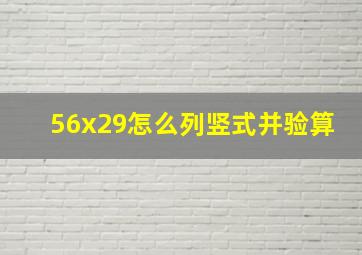 56x29怎么列竖式并验算